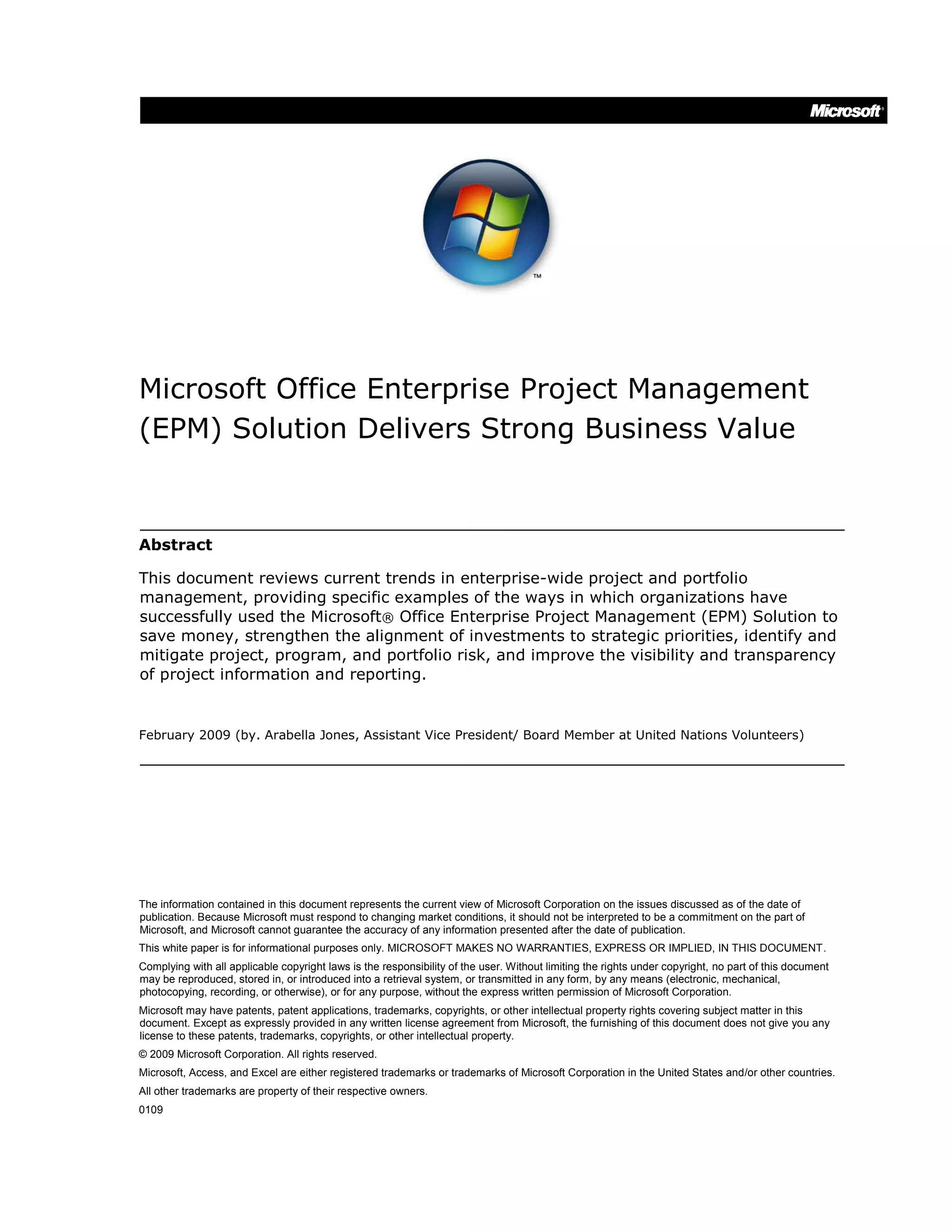 Microsoft®

™

Microsoft Office Enterprise Project Management (EPM) Solution Delivers Strong Business Value

Abstract

This document reviews current trends in enterprise-wide project and portfolio management, providing specific examples of the ways in which organizations have successfully used the Microsoft® Office Enterprise Project Management (EPM) Solution to save money, strengthen the alignment of investments to strategic priorities, identify and mitigate project, program, and portfolio risk, and improve the visibility and transparency of project information and reporting.

February 2009 (by. Arabella Jones, Assistant Vice President/ Board Member at United Nations Volunteers)

The information contained in this document represents the current view of Microsoft Corporation on the issues discussed as of the date of publication. Because Microsoft must respond to changing market conditions, it should not be interpreted to be a commitment on the part of Microsoft, and Microsoft cannot guarantee the accuracy of any information presented after the date of publication.

This white paper is for informational purposes only. MICROSOFT MAKES NO WARRANTIES, EXPRESS OR IMPLIED, IN THIS DOCUMENT.

Complying with all applicable copyright laws is the responsibility of the user. Without limiting the rights under copyright, no part of this document may be reproduced, stored in, or introduced into a retrieval system, or transmitted in any form, by any means (electronic, mechanical, photocopying, recording, or otherwise), or for any purpose, without the express written permission of Microsoft Corporation.

Microsoft may have patents, patent applications, trademarks, copyrights, or other intellectual property rights covering subject matter in this document. Except as expressly provided in any written license agreement from Microsoft, the furnishing of this document does not give you any license to these patents, trademarks, copyrights, or other intellectual property.

© 2009 Microsoft Corporation. All rights reserved.

Microsoft, Access, and Excel are either registered trademarks or trademarks of Microsoft Corporation in the United States and/or other countries.

All other trademarks are property of their respective owners.

0109